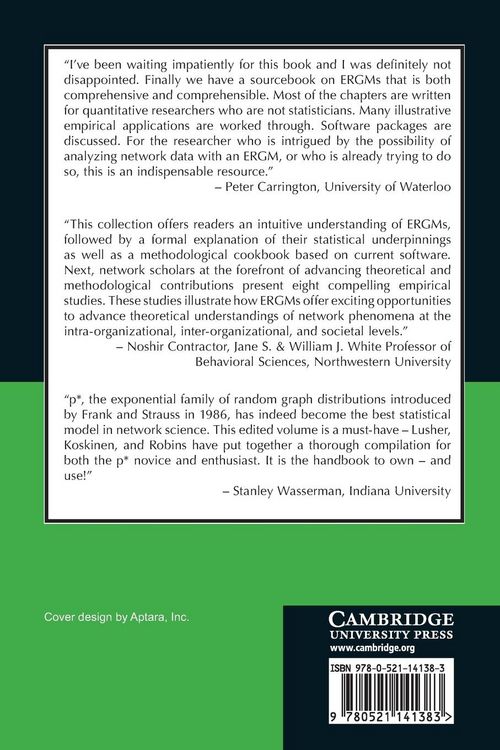 "I've been waiting impatiently for this book and I was definitely not disappointed. Finally we have a sourcebook on ERGMs that is both comprehensive and comprehensible. Most of the chapters are written for quantitative researchers who are not statisticians. Many illustrative empirical applications are worked through. Software packages are discussed. For the researcher who is intrigued by the possibility of analyzing network data with an ERGM, or who is already trying to do so, this is an indispensable resource."

– Peter Carrington, University of Waterloo

"This collection offers readers an intuitive understanding of ERGMs, followed by a formal explanation of their statistical underpinnings as well as a methodological cookbook based on current software. Next, network scholars at the forefront of advancing theoretical and methodological contributions present eight compelling empirical studies. These studies illustrate how ERGMs offer exciting opportunities to advance theoretical understandings of network phenomena at the intra-organizational, inter-organizational, and societal levels."

– Noshir Contractor, Jane S. & William J. White Professor of Behavioral Sciences, Northwestern University

"p*, the exponential family of random graph distributions introduced by Frank and Strauss in 1986, has indeed become the best statistical model in network science. This edited volume is a must-have – Lusher, Koskinen, and Robins have put together a thorough compilation for both the p* novice and enthusiast. It is the handbook to own – and use!"

– Stanley Wasserman, Indiana University

Cover design by Aptara, Inc.

CAMBRIDGE
UNIVERSITY PRESS
www.cambridge.org

ISBN 978-0-521-14138-3

9 780521 141383 >